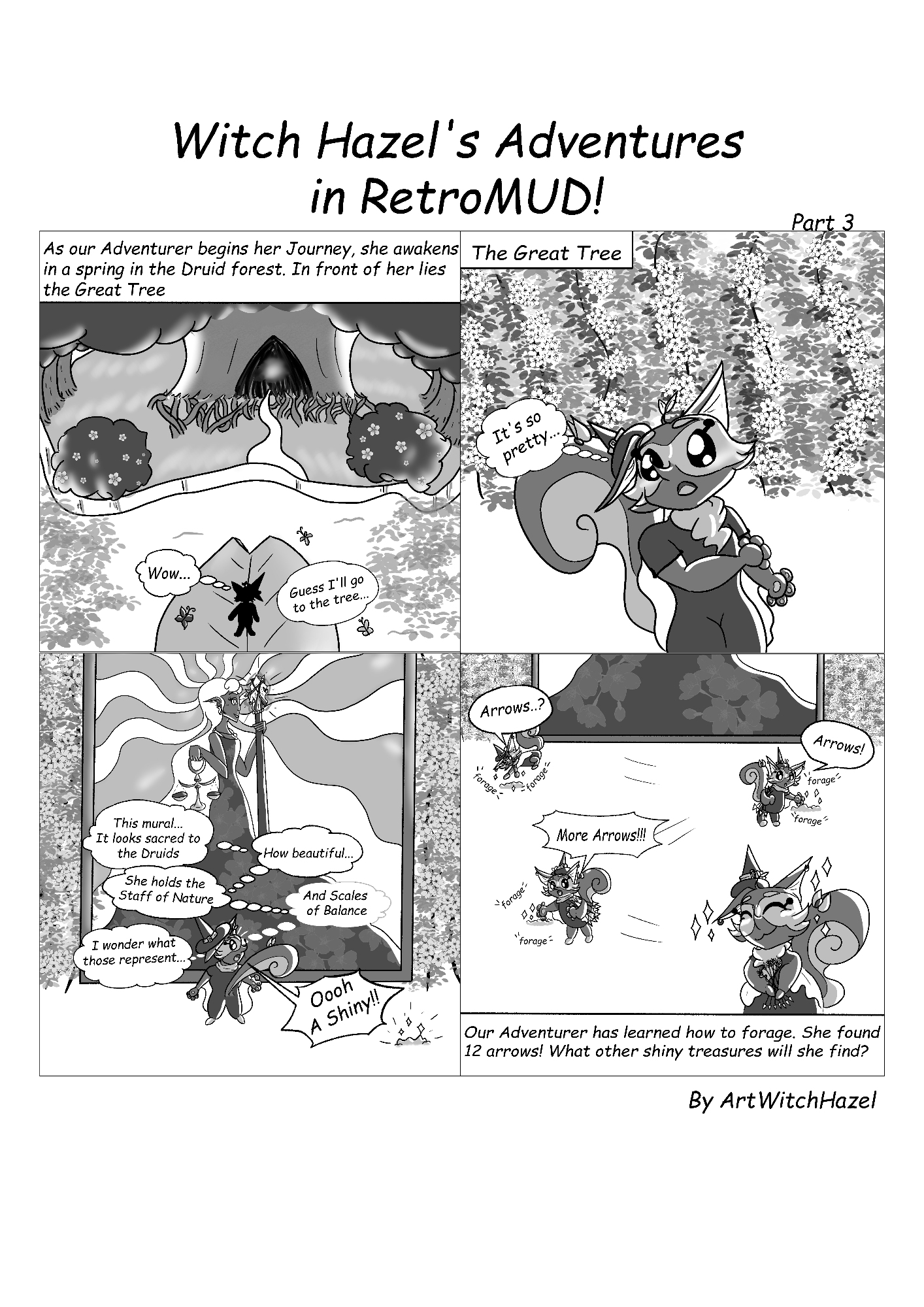 Witch Hazel's Adventures in RetroMUD!

Part 3

As our Adventurer begins her Journey, she awakens in a spring in the Druid forest. In front of her lies the Great Tree

Wow...

Guess I'll go to the tree...

The Great Tree

It's so pretty...

This mural... It looks sacred to the Druids

How beautiful...

She holds the Staff of Nature

And Scales of Balance

I wonder what those represent...

Oooh A Shiny!!

Arrows..?

forage forage

Arrows!

forage

forage

More Arrows!!!

forage

forage

Our Adventurer has learned how to forage. She found 12 arrows! What other shiny treasures will she find?

By ArtWitchHazel